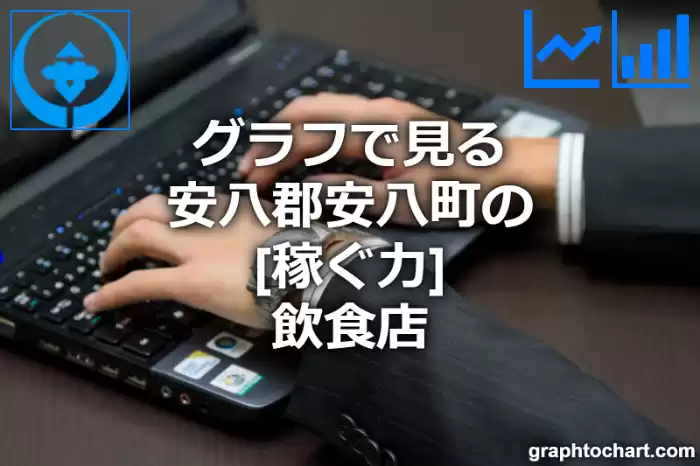 グラフで見る
安八郡安八町の
[稼ぐ力]
飲食店

graphtochart.com